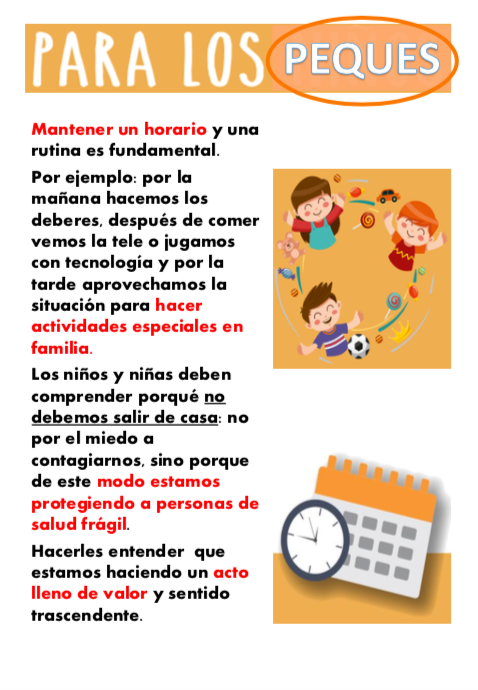 PARA LOS PEQUES

Mantener un horario y una rutina es fundamental.

Por ejemplo: por la mañana hacemos los deberes, después de comer vemos la tele o jugamos con tecnología y por la tarde aprovechamos la situación para hacer actividades especiales en familia.

Los niños y niñas deben comprender porqué no debemos salir de casa: no por el miedo a contagiarnos, sino porque de este modo estamos protegiendo a personas de salud frágil.

Hacerles entender que estamos haciendo un acto lleno de valor y sentido trascendente.